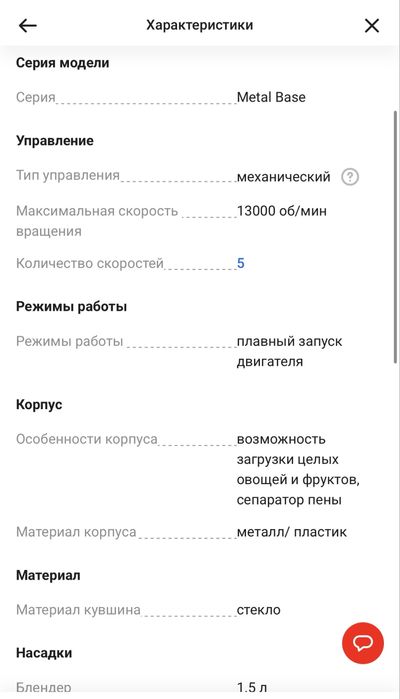 Характеристики

Серия модели

Серия Metal Base

Управление

Тип управления механический ?

Максимальная скорость вращения 13000 об/мин

Количество скоростей 5

Режимы работы

Режимы работы плавный запуск двигателя

Корпус

Особенности корпуса возможность загрузки целых овощей и фруктов, сепаратор пены

Материал корпуса металл/ пластик

Материал

Материал кувшина стекло

Насадки

Блендер 1.5 л